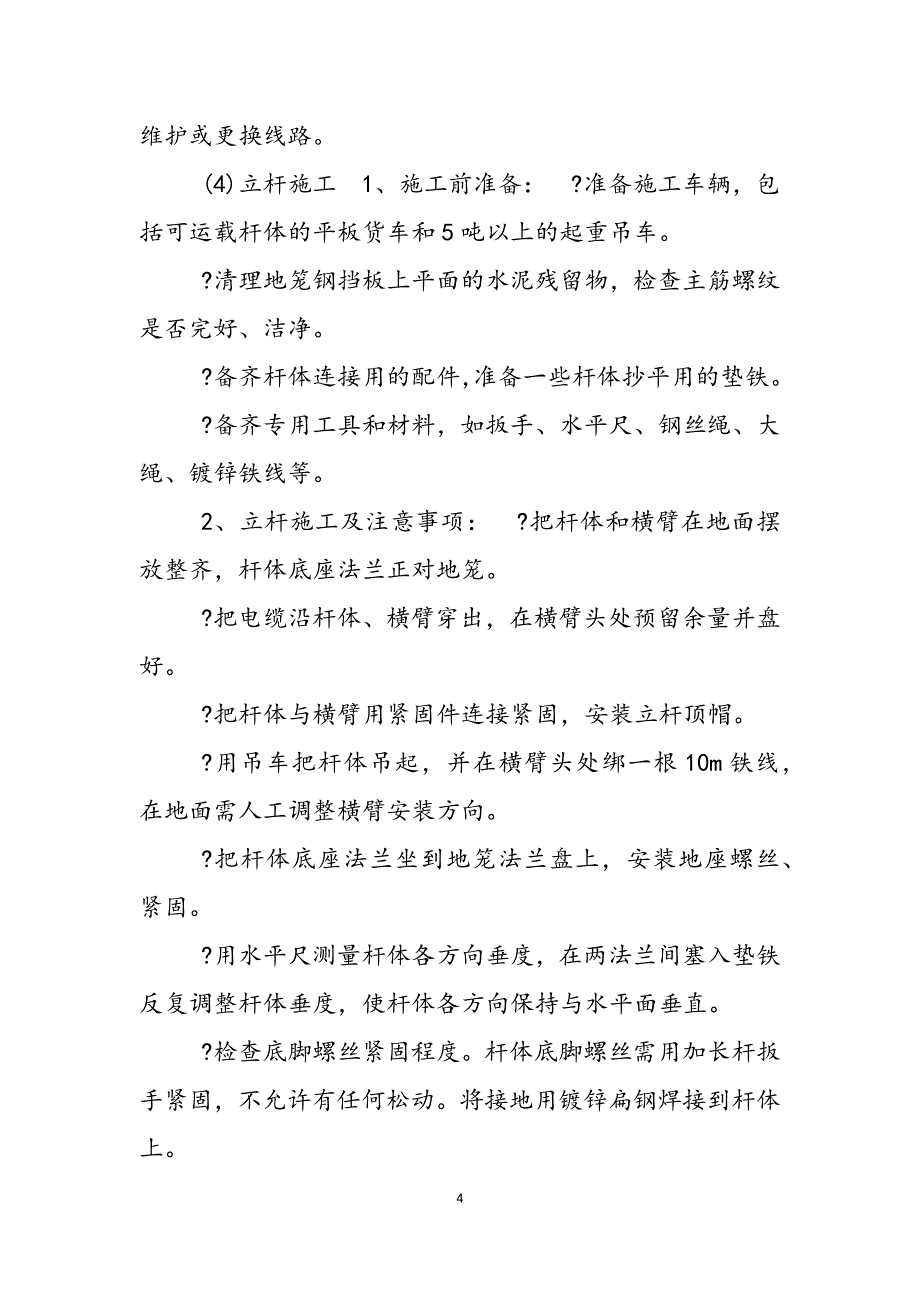 维护或更换线路。

(4)立杆施工　1、施工前准备：　?准备施工车辆，包括可运载杆体的平板货车和5吨以上的起重吊车。

?清理地笼钢挡板上平面的水泥残留物，检查主筋螺纹是否完好、洁净。

?备齐杆体连接用的配件,准备一些杆体抄平用的垫铁。

?备齐专用工具和材料，如扳手、水平尺、钢丝绳、大绳、镀锌铁线等。

2、立杆施工及注意事项：　?把杆体和横臂在地面摆放整齐，杆体底座法兰正对地笼。

?把电缆沿杆体、横臂穿出，在横臂头处预留余量并盘好。

?把杆体与横臂用紧固件连接紧固，安装立杆顶帽。

?用吊车把杆体吊起，并在横臂头处绑一根10m铁线，在地面需人工调整横臂安装方向。

?把杆体底座法兰坐到地笼法兰盘上，安装地座螺丝、紧固。

?用水平尺测量杆体各方向垂度，在两法兰间塞入垫铁反复调整杆体垂度，使杆体各方向保持与水平面垂直。

?检查底脚螺丝紧固程度。杆体底脚螺丝需用加长杆扳手紧固，不允许有任何松动。将接地用镀锌扁钢焊接到杆体上。

4